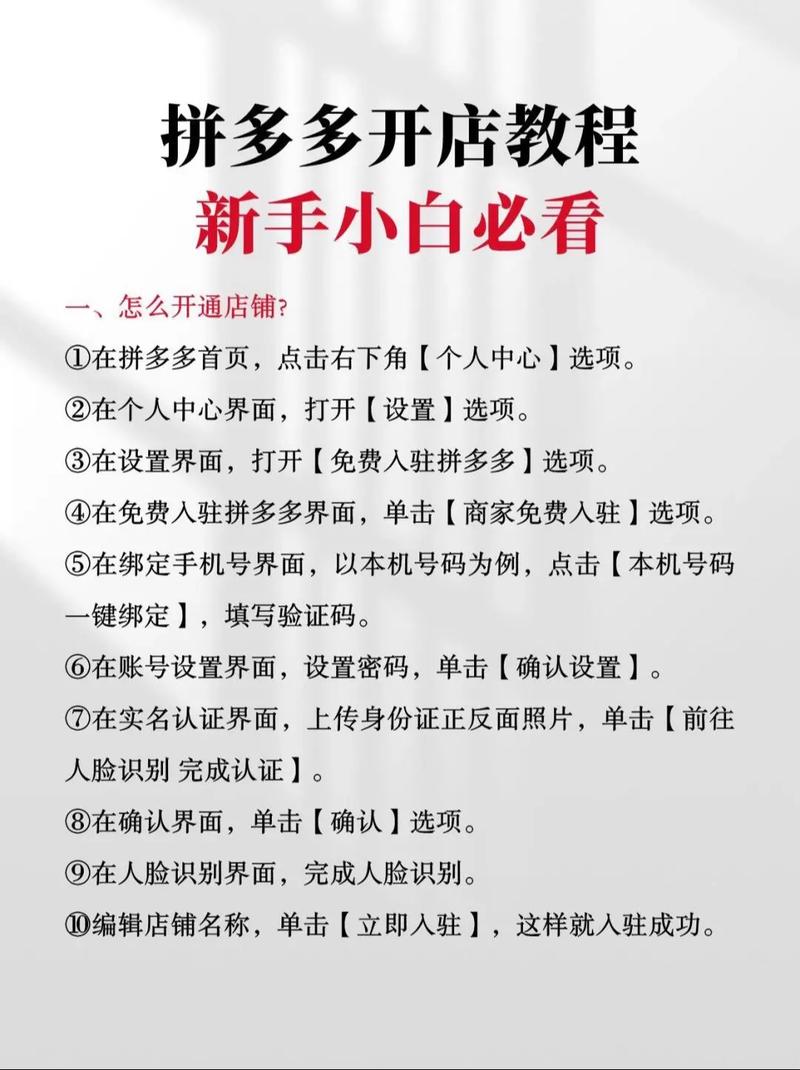 拼多多开店教程
新手小白必看

一、怎么开通店铺?

①在拼多多首页，点击右下角【个人中心】选项。

②在个人中心界面，打开【设置】选项。

③在设置界面，打开【免费入驻拼多多】选项。

④在免费入驻拼多多界面，单击【商家免费入驻】选项。

⑤在绑定手机号界面，以本机号码为例，点击【本机号码一键绑定】，填写验证码。

⑥在账号设置界面，设置密码，单击【确认设置】。

⑦在实名认证界面，上传身份证正反面照片，单击【前往人脸识别 完成认证】。

⑧在确认界面，单击【确认】选项。

⑨在人脸识别界面，完成人脸识别。

⑩编辑店铺名称，单击【立即入驻】，这样就入驻成功。